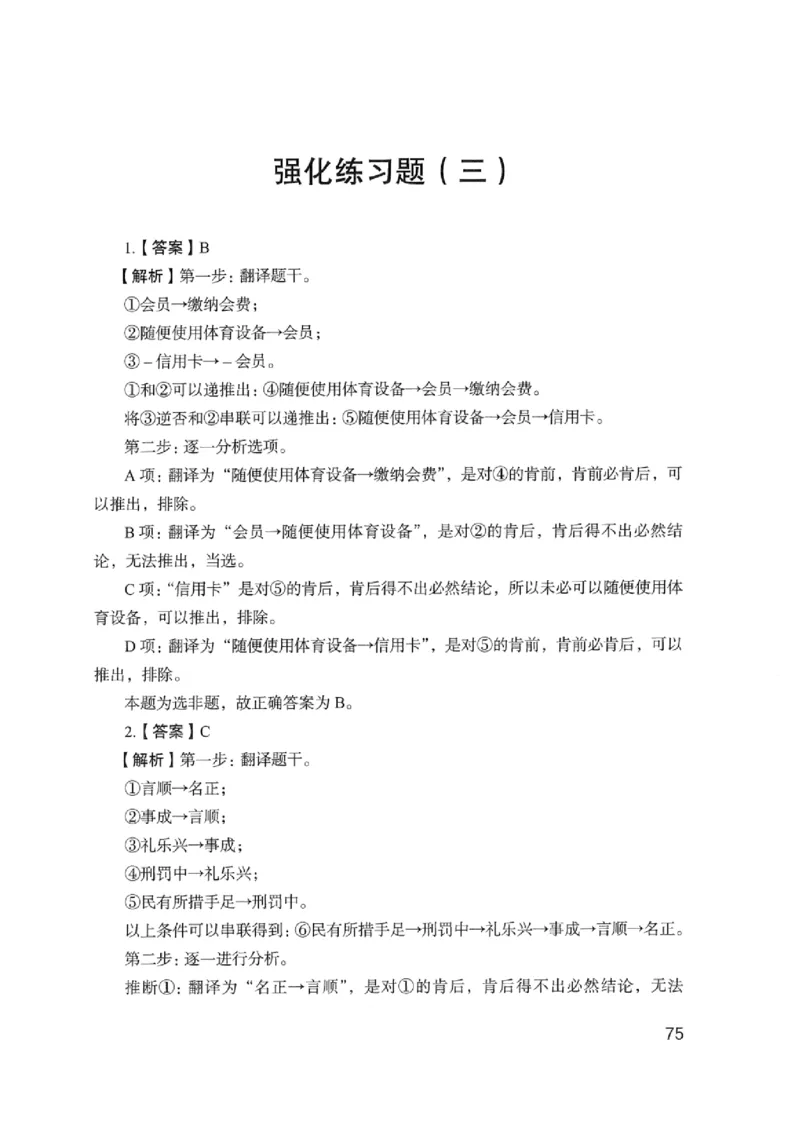 强化练习题（三）

1.【答案】B

【解析】第一步：翻译题干。

①会员→缴纳会费；

②随便使用体育设备→会员；

③－信用卡→－会员。

①和②可以递推出：④随便使用体育设备→会员→缴纳会费。

将③逆否和②串联可以递推出：⑤随便使用体育设备→会员→信用卡。

第二步：逐一分析选项。

A 项：翻译为“随便使用体育设备→缴纳会费”，是对④的肯前，肯前必肯后，可以推出，排除。

B 项：翻译为“会员→随便使用体育设备”，是对②的肯后，肯后得不出必然结论，无法推出，当选。

C 项：“信用卡”是对⑤的肯后，肯后得不出必然结论，所以未必可以随便使用体育设备，可以推出，排除。

D 项：翻译为“随便使用体育设备→信用卡”，是对⑤的肯前，肯前必肯后，可以推出，排除。

本题为选非题，故正确答案为 B。

2.【答案】C

【解析】第一步：翻译题干。

①言顺→名正；

②事成→言顺；

③礼乐兴→事成；

④刑罚中→礼乐兴；

⑤民有所措手足→刑罚中。

以上条件可以串联得到：⑥民有所措手足→刑罚中→礼乐兴→事成→言顺→名正。

第二步：逐一进行分析。

推断①：翻译为“名正→言顺”，是对①的肯后，肯后得不出必然结论，无法

75